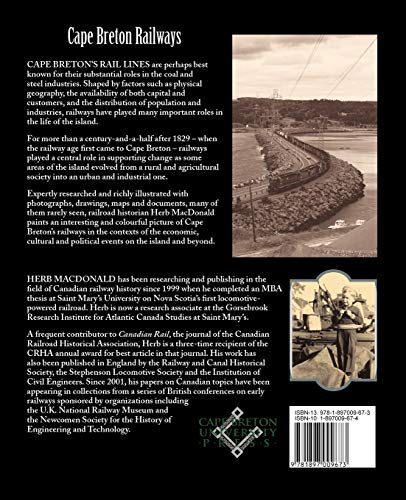 Cape Breton Railways

CAPE BRETON'S RAIL LINES are perhaps best known for their substantial roles in the coal and steel industries. Shaped by factors such as physical geography, the availability of both capital and customers, and the distribution of population and industries, railways have played many important roles in the life of the island.

For more than a century-and-a-half after 1829 – when the railway age first came to Cape Breton – railways played a central role in supporting change as some areas of the island evolved from a rural and agricultural society into an urban and industrial one.

Expertly researched and richly illustrated with photographs, drawings, maps and documents, many of them rarely seen, railroad historian Herb MacDonald paints an interesting and colourful picture of Cape Breton's railways in the contexts of the economic, cultural and political events on the island and beyond.

HERB MACDONALD has been researching and publishing in the field of Canadian railway history since 1999 when he completed an MBA thesis at Saint Mary's University on Nova Scotia's first locomotive-powered railroad. Herb is now a research associate at the Gorsebrook Research Institute for Atlantic Canada Studies at Saint Mary's.

A frequent contributor to Canadian Rail, the journal of the Canadian Railroad Historical Association, Herb is a three-time recipient of the CRHA annual award for best article in that journal. His work has also been published in England by the Railway and Canal Historical Society, the Stephenson Locomotive Society and the Institution of Civil Engineers. Since 2001, his papers on Canadian topics have been appearing in collections from a series of British conferences on early railways sponsored by organizations including the U.K. National Railway Museum and the Newcomen Society for the History of Engineering and Technology.

CAPE BRETON
UNIVERSITY
PRESS

ISBN-13: 978-1-897009-67-3
ISBN-10: 1-897009-67-4

9 781897 009673